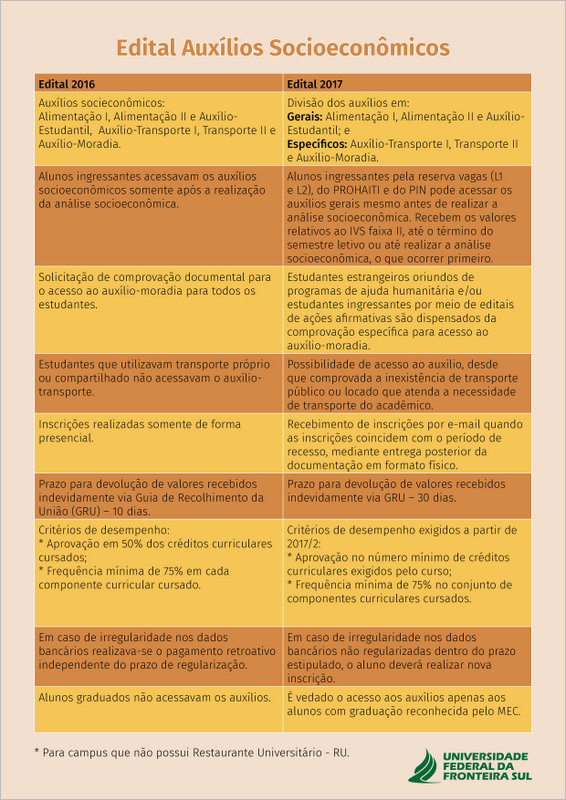 Edital Auxílios Socioeconômicos

| Edital 2016 | Edital 2017 |
|---|---|
| Auxílios socieconômicos: Alimentação I, Alimentação II e Auxílio-Estudantil, Auxílio-Transporte I, Transporte II e Auxílio-Moradia. | Divisão dos auxílios em: **Gerais:** Alimentação I, Alimentação II e Auxílio-Estudantil; e **Específicos:** Auxílio-Transporte I, Transporte II e Auxílio-Moradia. |
| Alunos ingressantes acessavam os auxílios socioeconômicos somente após a realização da análise socioeconômica. | Alunos ingressantes pela reserva vagas (L1 e L2), do PROHAITI e do PIN pode acessar os auxílios gerais mesmo antes de realizar a análise socioeconômica. Recebem os valores relativos ao IVS faixa II, até o término do semestre letivo ou até realizar a análise socioeconômica, o que ocorrer primeiro. |
| Solicitação de comprovação documental para o acesso ao auxílio-moradia para todos os estudantes. | Estudantes estrangeiros oriundos de programas de ajuda humanitária e/ou estudantes ingressantes por meio de editais de ações afirmativas são dispensados da comprovação específica para acesso ao auxílio-moradia. |
| Estudantes que utilizavam transporte próprio ou compartilhado não acessavam o auxílio-transporte. | Possibilidade de acesso ao auxílio, desde que comprovada a inexistência de transporte público ou locado que atenda a necessidade de transporte do acadêmico. |
| Inscrições realizadas somente de forma presencial. | Recebimento de inscrições por e-mail quando as inscrições coincidem com o período de recesso, mediante entrega posterior da documentação em formato físico. |
| Prazo para devolução de valores recebidos indevidamente via Guia de Recolhimento da União (GRU) – 10 dias. | Prazo para devolução de valores recebidos indevidamente via GRU – 30 dias. |
| Critérios de desempenho: * Aprovação em 50% dos créditos curriculares cursados; * Frequência mínima de 75% em cada componente curricular cursado. | Critérios de desempenho exigidos a partir de 2017/2: * Aprovação no número mínimo de créditos curriculares exigidos pelo curso; * Frequência mínima de 75% no conjunto de componentes curriculares cursados. |
| Em caso de irregularidade nos dados bancários realizava-se o pagamento retroativo independente do prazo de regularização. | Em caso de irregularidade nos dados bancários não regularizadas dentro do prazo estipulado, o aluno deverá realizar nova inscrição. |
| Alunos graduados não acessavam os auxílios. | É vedado o acesso aos auxílios apenas aos alunos com graduação reconhecida pelo MEC. |

* Para campus que não possui Restaurante Universitário - RU.

UNIVERSIDADE FEDERAL DA FRONTEIRA SUL